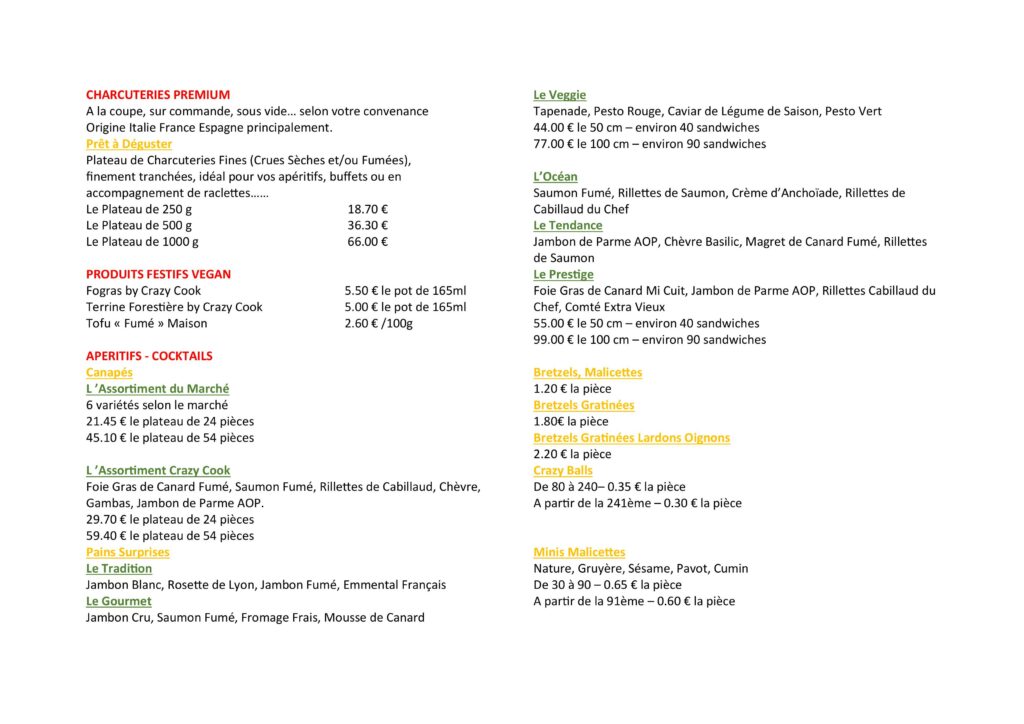 CHARCUTERIES PREMIUM
A la coupe, sur commande, sous vide… selon votre convenance
Origine Italie France Espagne principalement.

Prêt à Déguster
Plateau de Charcuteries Fines (Crues Sèches et/ou Fumées), finement tranchées, idéal pour vos apéritifs, buffets ou en accompagnement de raclettes……
Le Plateau de 250 g 18.70 €
Le Plateau de 500 g 36.30 €
Le Plateau de 1000 g 66.00 €

PRODUITS FESTIFS VEGAN
Fogras by Crazy Cook 5.50 € le pot de 165ml
Terrine Forestière by Crazy Cook 5.00 € le pot de 165ml
Tofu « Fumé » Maison 2.60 € /100g

APERITIFS - COCKTAILS
Canapés
L 'Assortiment du Marché
6 variétés selon le marché
21.45 € le plateau de 24 pièces
45.10 € le plateau de 54 pièces

L 'Assortiment Crazy Cook
Foie Gras de Canard Fumé, Saumon Fumé, Rillettes de Cabillaud, Chèvre, Gambas, Jambon de Parme AOP.
29.70 € le plateau de 24 pièces
59.40 € le plateau de 54 pièces
Pains Surprises
Le Tradition
Jambon Blanc, Rosette de Lyon, Jambon Fumé, Emmental Français
Le Gourmet
Jambon Cru, Saumon Fumé, Fromage Frais, Mousse de Canard

Le Veggie
Tapenade, Pesto Rouge, Caviar de Légume de Saison, Pesto Vert
44.00 € le 50 cm – environ 40 sandwiches
77.00 € le 100 cm – environ 90 sandwiches

L'Océan
Saumon Fumé, Rillettes de Saumon, Crème d'Anchoïade, Rillettes de Cabillaud du Chef
Le Tendance
Jambon de Parme AOP, Chèvre Basilic, Magret de Canard Fumé, Rillettes de Saumon
Le Prestige
Foie Gras de Canard Mi Cuit, Jambon de Parme AOP, Rillettes Cabillaud du Chef, Comté Extra Vieux
55.00 € le 50 cm – environ 40 sandwiches
99.00 € le 100 cm – environ 90 sandwiches

Bretzels, Malicettes
1.20 € la pièce
Bretzels Gratinées
1.80€ la pièce
Bretzels Gratinées Lardons Oignons
2.20 € la pièce
Crazy Balls
De 80 à 240– 0.35 € la pièce
A partir de la 241ème – 0.30 € la pièce

Minis Malicettes
Nature, Gruyère, Sésame, Pavot, Cumin
De 30 à 90 – 0.65 € la pièce
A partir de la 91ème – 0.60 € la pièce